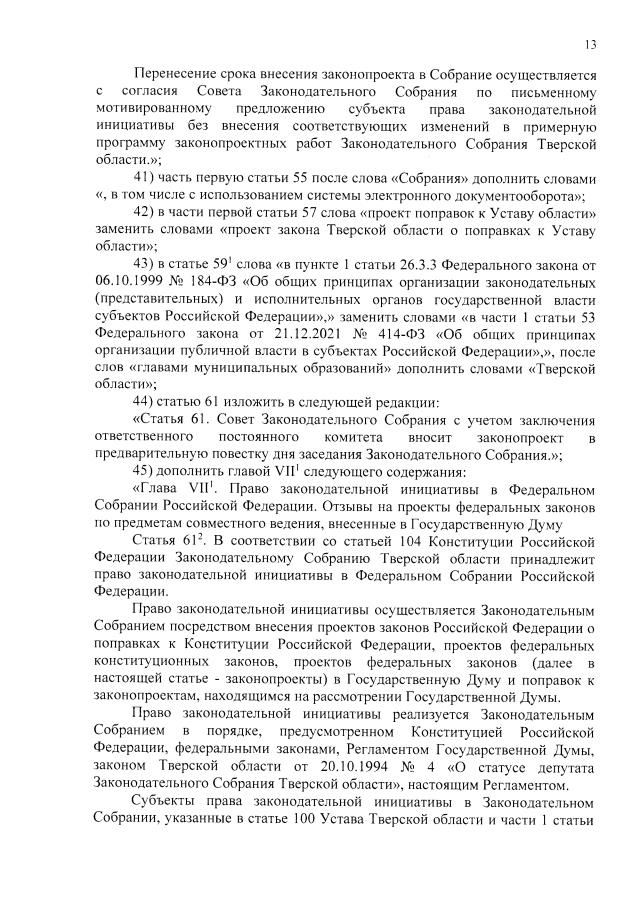 13

Перенесение срока внесения законопроекта в Собрание осуществляется с согласия Совета Законодательного Собрания по письменному мотивированному предложению субъекта права законодательной инициативы без внесения соответствующих изменений в примерную программу законопроектных работ Законодательного Собрания Тверской области.»;

41) часть первую статьи 55 после слова «Собрания» дополнить словами «, в том числе с использованием системы электронного документооборота»;

42) в части первой статьи 57 слова «проект поправок к Уставу области» заменить словами «проект закона Тверской области о поправках к Уставу области»;

43) в статье $59^1$ слова «в пункте 1 статьи 26.3.3 Федерального закона от 06.10.1999 № 184-ФЗ «Об общих принципах организации законодательных (представительных) и исполнительных органов государственной власти субъектов Российской Федерации»,» заменить словами «в части 1 статьи 53 Федерального закона от 21.12.2021 № 414-ФЗ «Об общих принципах организации публичной власти в субъектах Российской Федерации»,», после слов «главами муниципальных образований» дополнить словами «Тверской области»;

44) статью 61 изложить в следующей редакции:

«Статья 61. Совет Законодательного Собрания с учетом заключения ответственного постоянного комитета вносит законопроект в предварительную повестку дня заседания Законодательного Собрания.»;

45) дополнить главой $VII^1$ следующего содержания:

«Глава $VII^1$. Право законодательной инициативы в Федеральном Собрании Российской Федерации. Отзывы на проекты федеральных законов по предметам совместного ведения, внесенные в Государственную Думу

Статья $61^2$. В соответствии со статьей 104 Конституции Российской Федерации Законодательному Собранию Тверской области принадлежит право законодательной инициативы в Федеральном Собрании Российской Федерации.

Право законодательной инициативы осуществляется Законодательным Собранием посредством внесения проектов законов Российской Федерации о поправках к Конституции Российской Федерации, проектов федеральных конституционных законов, проектов федеральных законов (далее в настоящей статье - законопроекты) в Государственную Думу и поправок к законопроектам, находящимся на рассмотрении Государственной Думы.

Право законодательной инициативы реализуется Законодательным Собранием в порядке, предусмотренном Конституцией Российской Федерации, федеральными законами, Регламентом Государственной Думы, законом Тверской области от 20.10.1994 № 4 «О статусе депутата Законодательного Собрания Тверской области», настоящим Регламентом.

Субъекты права законодательной инициативы в Законодательном Собрании, указанные в статье 100 Устава Тверской области и части 1 статьи